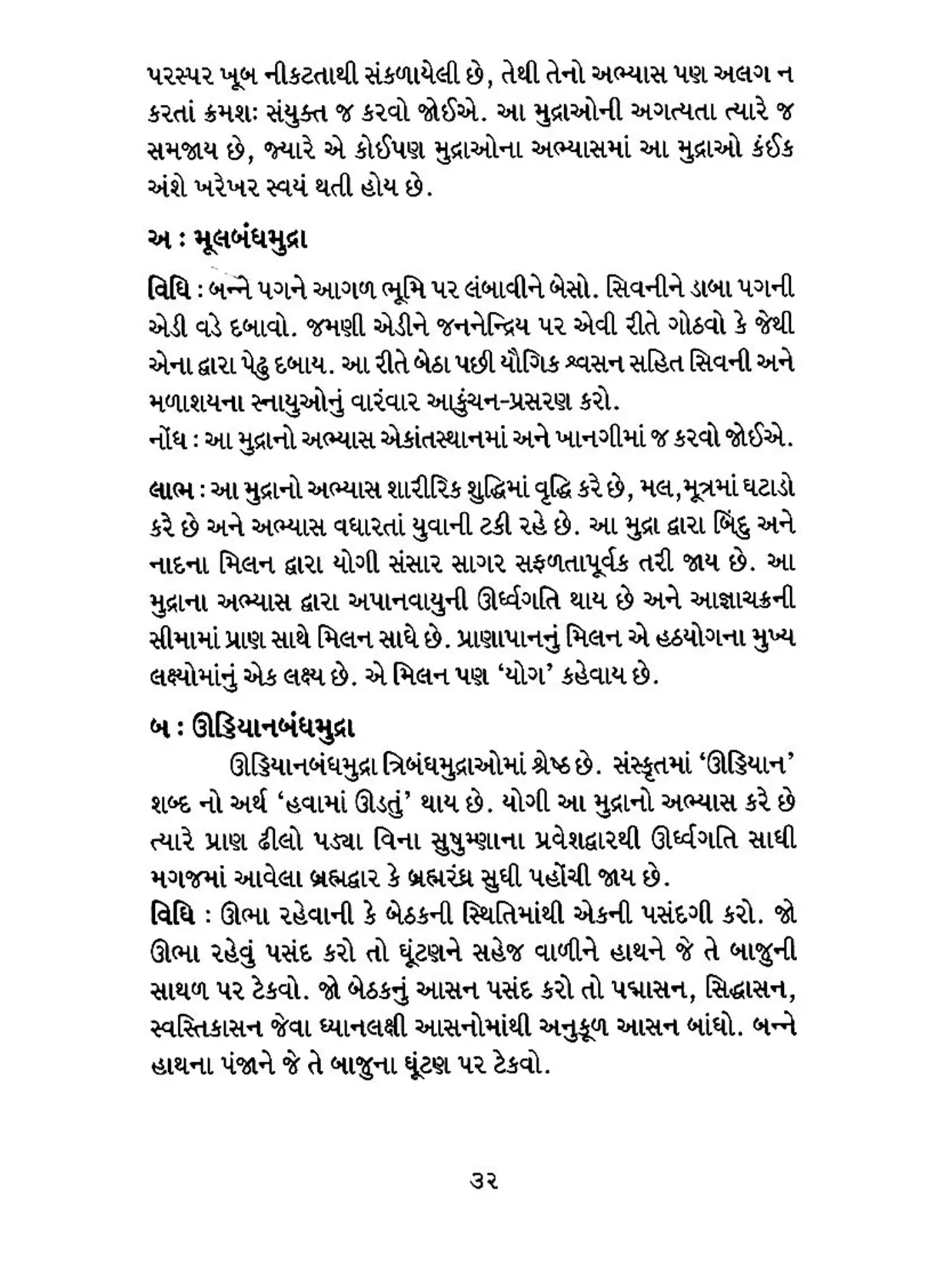 પરસ્પર ખૂબ નીકટતાથી સંકળાયેલી છે, તેથી તેનો અભ્યાસ પણ અલગ ન કરતાં ક્રમશઃ સંયુક્ત જ કરવો જોઈએ. આ મુદ્રાઓની અગત્યતા ત્યારે જ સમજાય છે, જ્યારે એ કોઈપણ મુદ્રાઓના અભ્યાસમાં આ મુદ્રાઓ કંઈક અંશે ખરેખર સ્વયં થતી હોય છે.

અ : મૂલબંધમુદ્રા

વિધિ : બન્ને પગને આગળ ભૂમિ પર લંબાવીને બેસો. સિવનીને ડાબા પગની એડી વડે દબાવો. જમણી એડીને જનનેન્દ્રિય પર એવી રીતે ગોઠવો કે જેથી એના દ્વારા પેઢુ દબાય. આ રીતે બેઠા પછી યૌગિક શ્વસન સહિત સિવની અને મળાશયના સ્નાયુઓનું વારંવાર આકુંચન-પ્રસરણ કરો.
નોંધ : આ મુદ્રાનો અભ્યાસ એકાંતસ્થાનમાં અને ખાનગીમાં જ કરવો જોઈએ.

લાભ : આ મુદ્રાનો અભ્યાસ શારીરિક શુદ્ધિમાં વૃદ્ધિ કરે છે, મલ,મૂત્રમાં ઘટાડો કરે છે અને અભ્યાસ વધારતાં યુવાની ટકી રહે છે. આ મુદ્રા દ્વારા બિંદુ અને નાદના મિલન દ્વારા યોગી સંસાર સાગર સફળતાપૂર્વક તરી જાય છે. આ મુદ્રાના અભ્યાસ દ્વારા અપાનવાયુની ઊર્ધ્વગતિ થાય છે અને આજ્ઞાચક્રની સીમામાં પ્રાણ સાથે મિલન સાધે છે. પ્રાણાપાનનું મિલન એ હઠયોગના મુખ્ય લક્ષ્યોમાંનું એક લક્ષ્ય છે. એ મિલન પણ 'યોગ' કહેવાય છે.

બ : ઊડ્ડિયાનબંધમુદ્રા

ઊડ્ડિયાનબંધમુદ્રા ત્રિબંધમુદ્રાઓમાં શ્રેષ્ઠ છે. સંસ્કૃતમાં 'ઊડ્ડિયાન' શબ્દ નો અર્થ 'હવામાં ઊડતું' થાય છે. યોગી આ મુદ્રાનો અભ્યાસ કરે છે ત્યારે પ્રાણ ઢીલો પડ્યા વિના સુષુમ્ણાના પ્રવેશદ્વારથી ઊર્ધ્વગતિ સાધી મગજમાં આવેલા બ્રહ્મદ્વાર કે બ્રહ્મરંધ્ર સુધી પહોંચી જાય છે.
વિધિ : ઊભા રહેવાની કે બેઠકની સ્થિતિમાંથી એકની પસંદગી કરો. જો ઊભા રહેવું પસંદ કરો તો ઘૂંટણને સહેજ વાળીને હાથને જે તે બાજુની સાથળ પર ટેકવો. જો બેઠકનું આસન પસંદ કરો તો પદ્માસન, સિદ્ધાસન, સ્વસ્તિકાસન જેવા ધ્યાનલક્ષી આસનોમાંથી અનુકૂળ આસન બાંધો. બન્ને હાથના પંજાને જે તે બાજુના ઘૂંટણ પર ટેકવો.

૩૨